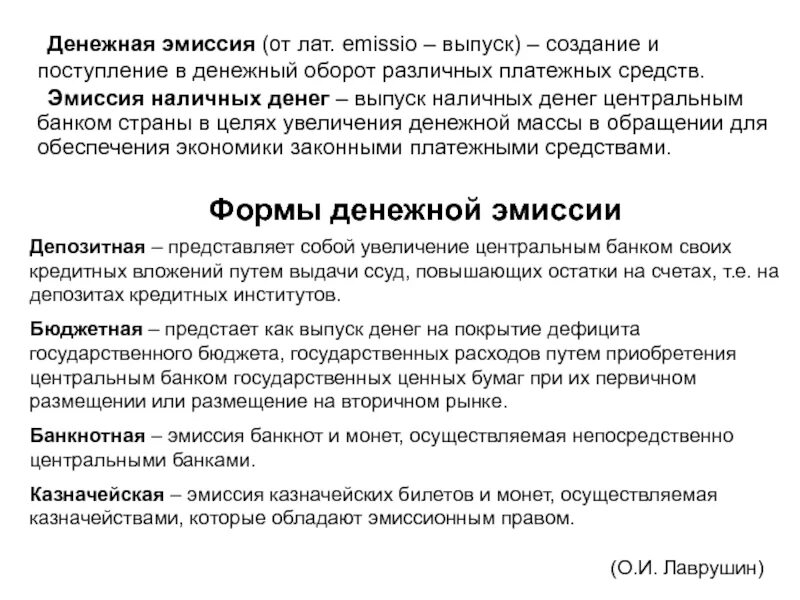 Денежная эмиссия (от лат. emissio – выпуск) – создание и поступление в денежный оборот различных платежных средств.

Эмиссия наличных денег – выпуск наличных денег центральным банком страны в целях увеличения денежной массы в обращении для обеспечения экономики законными платежными средствами.

Формы денежной эмиссии

Депозитная – представляет собой увеличение центральным банком своих кредитных вложений путем выдачи ссуд, повышающих остатки на счетах, т.е. на депозитах кредитных институтов.

Бюджетная – предстает как выпуск денег на покрытие дефицита государственного бюджета, государственных расходов путем приобретения центральным банком государственных ценных бумаг при их первичном размещении или размещение на вторичном рынке.

Банкнотная – эмиссия банкнот и монет, осуществляемая непосредственно центральными банками.

Казначейская – эмиссия казначейских билетов и монет, осуществляемая казначействами, которые обладают эмиссионным правом.

(О.И. Лаврушин)